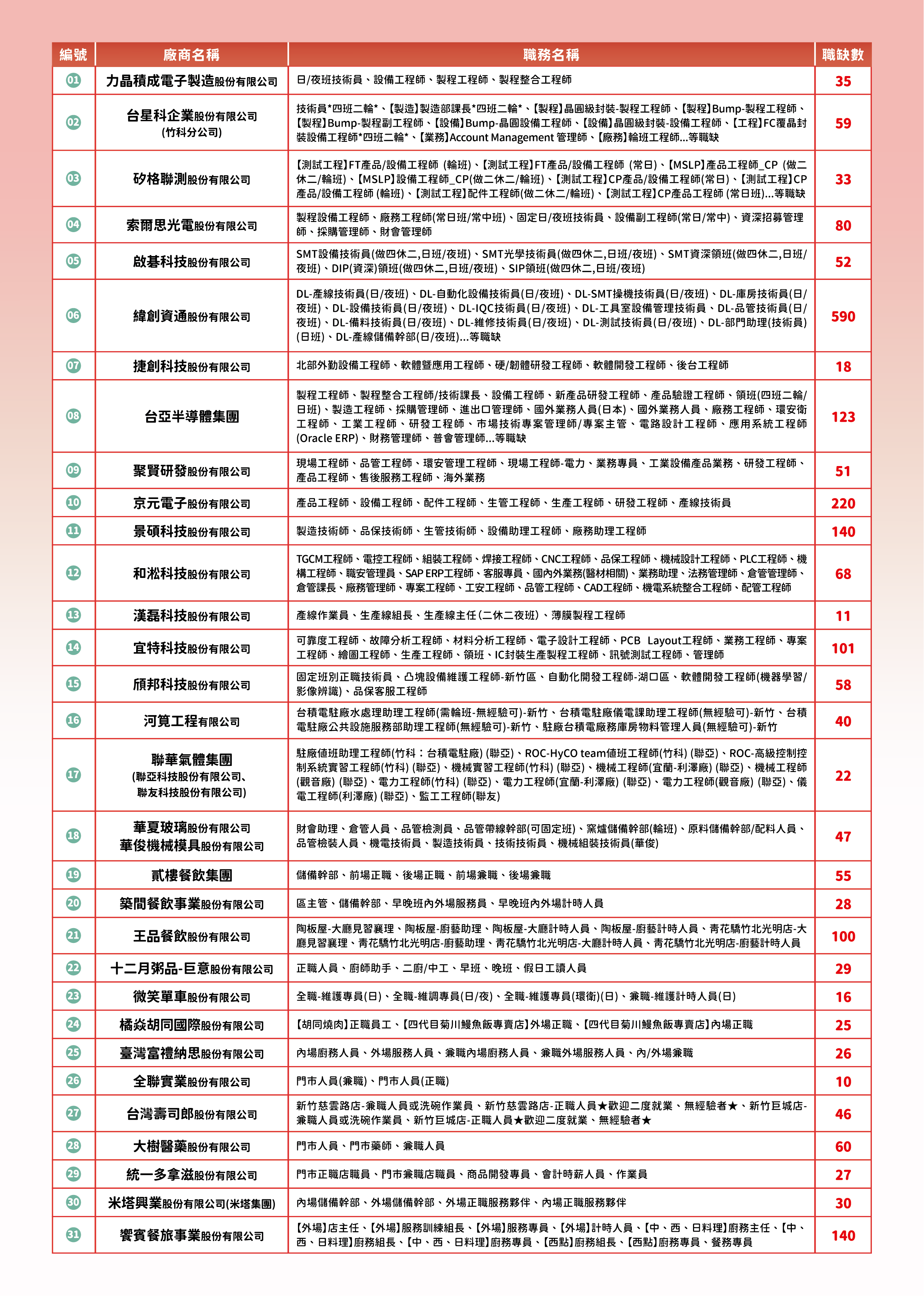 | 編號 | 廠商名稱 | 職務名稱 | 職缺數 |
|---|---|---|---|
| 01 | 力晶積成電子製造股份有限公司 | 日/夜班技術員、設備工程師、製程工程師、製程整合工程師 | 35 |
| 02 | 台星科企業股份有限公司 (竹科分公司) | 技術員*四班二輪*、【製造】製造部課長*四班二輪*、【製程】晶圓級封裝-製程工程師、【製程】Bump-製程工程師、【製程】Bump-製程副工程師、【設備】Bump-晶圓設備工程師、【設備】晶圓級封裝-設備工程師、【工程】FC覆晶封裝設備工程師*四班二輪*、【業務】Account Management 管理師、【廠務】輪班工程師...等職缺 | 59 |
| 03 | 矽格聯測股份有限公司 | 【測試工程】FT產品/設備工程師 (輪班)、【測試工程】FT產品/設備工程師 (常日)、【MSLP】產品工程師_CP (做二休二/輪班)、【MSLP】設備工程師_CP(做二休二/輪班)、【測試工程】CP產品/設備工程師(常日)、【測試工程】CP產品/設備工程師 (輪班)、【測試工程】配件工程師(做二休二/輪班)、【測試工程】CP產品工程師 (常日班)...等職缺 | 33 |
| 04 | 索爾思光電股份有限公司 | 製程設備工程師、廠務工程師(常日班/常中班)、固定日/夜班技術員、設備副工程師(常日/常中)、資深招募管理師、採購管理師、財會管理師 | 80 |
| 05 | 啟碁科技股份有限公司 | SMT設備技術員(做四休二,日班/夜班)、SMT光學技術員(做四休二,日班/夜班)、SMT資深領班(做四休二,日班/夜班)、DIP(資深)領班(做四休二,日班/夜班)、SIP領班(做四休二,日班/夜班) | 52 |
| 06 | 緯創資通股份有限公司 | DL-產線技術員(日/夜班)、DL-自動化設備技術員(日/夜班)、DL-SMT操機技術員(日/夜班)、DL-庫房技術員(日/夜班)、DL-設備技術員(日/夜班)、DL-IQC技術員(日/夜班)、DL-工具室設備管理技術員、DL-品管技術員(日/夜班)、DL-備料技術員(日/夜班)、DL-維修技術員(日/夜班)、DL-測試技術員(日/夜班)、DL-部門助理(技術員)(日班)、DL-產線儲備幹部(日/夜班)...等職缺 | 590 |
| 07 | 捷創科技股份有限公司 | 北部外勤設備工程師、軟體暨應用工程師、硬/韌體研發工程師、軟體開發工程師、後台工程師 | 18 |
| 08 | 台亞半導體集團 | 製程工程師、製程整合工程師/技術課長、設備工程師、新產品研發工程師、產品驗證工程師、領班(四班二輪/日班)、製造工程師、採購管理師、進出口管理師、國外業務人員(日本)、國外業務人員、廠務工程師、環安衛工程師、工業工程師、研發工程師、市場技術專案管理師/專案主管、電路設計工程師、應用系統工程師(Oracle ERP)、財務管理師、普會管理師...等職缺 | 123 |
| 09 | 聚賢研發股份有限公司 | 現場工程師、品管工程師、環安管理工程師、現場工程師-電力、業務專員、工業設備產品業務、研發工程師、產品工程師、售後服務工程師、海外業務 | 51 |
| 10 | 京元電子股份有限公司 | 產品工程師、設備工程師、配件工程師、生管工程師、生產工程師、研發工程師、產線技術員 | 220 |
| 11 | 景碩科技股份有限公司 | 製造技術師、品保技術師、生管技術師、設備助理工程師、廠務助理工程師 | 140 |
| 12 | 和淞科技股份有限公司 | TGCM工程師、電控工程師、組裝工程師、焊接工程師、CNC工程師、品保工程師、機械設計工程師、PLC工程師、機構工程師、職安管理員、SAP ERP工程師、客服專員、國內外業務(醫材相關)、業務助理、法務管理師、倉管管理師、倉管課長、廠務管理師、專案工程師、工安工程師、品管工程師、CAD工程師、機電系統整合工程師、配管工程師 | 68 |
| 13 | 漢磊科技股份有限公司 | 產線作業員、生產線組長、生產線主任(二休二夜班)、薄膜製程工程師 | 11 |
| 14 | 宜特科技股份有限公司 | 可靠度工程師、故障分析工程師、材料分析工程師、電子設計工程師、PCB Layout工程師、業務工程師、專案工程師、繪圖工程師、生產工程師、領班、IC封裝生產製程工程師、訊號測試工程師、管理師 | 101 |
| 15 | 頎邦科技股份有限公司 | 固定班別正職技術員、凸塊設備維護工程師-新竹區、自動化開發工程師-湖口區、軟體開發工程師(機器學習/影像辨識)、品保客服工程師 | 58 |
| 16 | 河筧工程有限公司 | 台積電駐廠水處理助理工程師(需輪班-無經驗可)-新竹、台積電駐廠儀電課助理工程師(無經驗可)-新竹、台積電駐廠公共設施服務部助理工程師(無經驗可)-新竹、駐廠台積電廠務庫房物料管理人員(無經驗可)-新竹 | 40 |
| 17 | 聯華氣體集團 (聯亞科技股份有限公司、聯友科技股份有限公司) | 駐廠值班助理工程師(竹科：台積電駐廠) (聯亞)、ROC-HyCO team值班工程師(竹科) (聯亞)、ROC-高級控制控制系統實習工程師(竹科) (聯亞)、機械實習工程師(竹科) (聯亞)、機械工程師(宜蘭-利澤廠) (聯亞)、機械工程師(觀音廠) (聯亞)、電力工程師(竹科) (聯亞)、電力工程師(宜蘭-利澤廠) (聯亞)、電力工程師(觀音廠) (聯亞)、儀電工程師(利澤廠) (聯亞)、監工工程師(聯友) | 22 |
| 18 | 華夏玻璃股份有限公司 華俊機械模具股份有限公司 | 財會助理、倉管人員、品管檢測員、品管帶線幹部(可固定班)、窯爐儲備幹部(輪班)、原料儲備幹部/配料人員、品管檢裝人員、機電技術員、製造技術員、技術技術員、機械組裝技術員(華俊) | 47 |
| 19 | 貳樓餐飲集團 | 儲備幹部、前場正職、後場正職、前場兼職、後場兼職 | 55 |
| 20 | 築間餐飲事業股份有限公司 | 區主管、儲備幹部、早晚班內外場服務員、早晚班內外場計時人員 | 28 |
| 21 | 王品餐飲股份有限公司 | 陶板屋-大廳見習襄理、陶板屋-廚藝助理、陶板屋-大廳計時人員、陶板屋-廚藝計時人員、青花驕竹北光明店-大廳見習襄理、青花驕竹北光明店-廚藝助理、青花驕竹北光明店-大廳計時人員、青花驕竹北光明店-廚藝計時人員 | 100 |
| 22 | 十二月粥品-巨意股份有限公司 | 正職人員、廚師助手、二廚/中工、早班、晚班、假日工讀人員 | 29 |
| 23 | 微笑單車股份有限公司 | 全職-維護專員(日)、全職-維調專員(日/夜)、全職-維護專員(環衛)(日)、兼職-維護計時人員(日) | 16 |
| 24 | 橘焱胡同國際股份有限公司 | 【胡同燒肉】正職員工、【四代目菊川鰻魚飯專賣店】外場正職、【四代目菊川鰻魚飯專賣店】內場正職 | 25 |
| 25 | 臺灣富禮納思股份有限公司 | 內場廚務人員、外場服務人員、兼職內場廚務人員、兼職外場服務人員、內/外場兼職 | 26 |
| 26 | 全聯實業股份有限公司 | 門市人員(兼職)、門市人員(正職) | 10 |
| 27 | 台灣壽司郎股份有限公司 | 新竹慈雲路店-兼職人員或洗碗作業員、新竹慈雲路店-正職人員★歡迎二度就業、無經驗者★、新竹巨城店-兼職人員或洗碗作業員、新竹巨城店-正職人員★歡迎二度就業、無經驗者★ | 46 |
| 28 | 大樹醫藥股份有限公司 | 門市人員、門市藥師、兼職人員 | 60 |
| 29 | 統一多拿滋股份有限公司 | 門市正職店職員、門市兼職店職員、商品開發專員、會計時薪人員、作業員 | 27 |
| 30 | 米塔興業股份有限公司(米塔集團) | 內場儲備幹部、外場儲備幹部、外場正職服務夥伴、內場正職服務夥伴 | 30 |
| 31 | 饗賓餐旅事業股份有限公司 | 【外場】店主任、【外場】服務訓練組長、【外場】服務專員、【外場】計時人員、【中、西、日料理】廚務主任、【中、西、日料理】廚務組長、【中、西、日料理】廚務專員、【西點】廚務組長、【西點】廚務專員、餐務專員 | 140 |